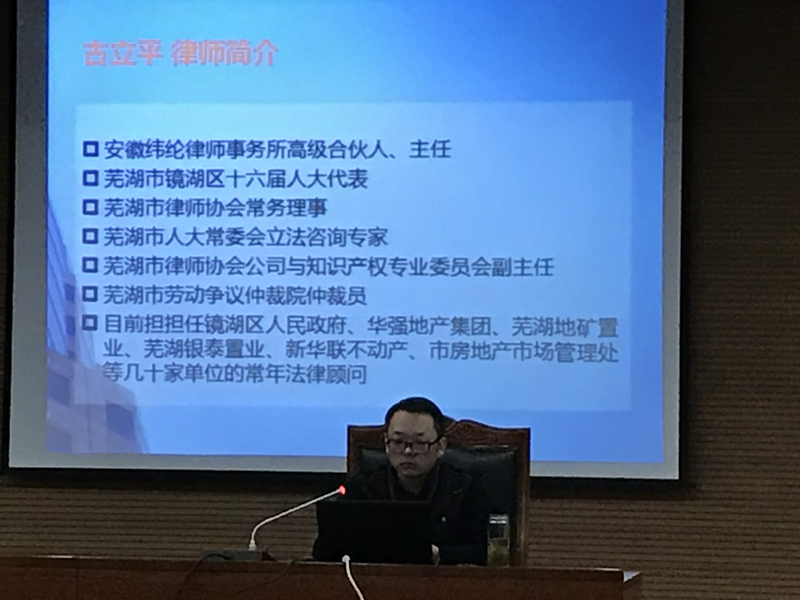 古立平 律师简介

☐ 安徽纬纶律师事务所高级合伙人、主任
☐ 芜湖市镜湖区十六届人大代表
☐ 芜湖市律师协会常务理事
☐ 芜湖市人大常委会立法咨询专家
☐ 芜湖市律师协会公司与知识产权专业委员会副主任
☐ 芜湖市劳动争议仲裁院仲裁员
☐ 目前担担任镜湖区人民政府、华强地产集团、芜湖地矿置业、芜湖银泰置业、新华联不动产、市房地产市场管理处等几十家单位的常年法律顾问